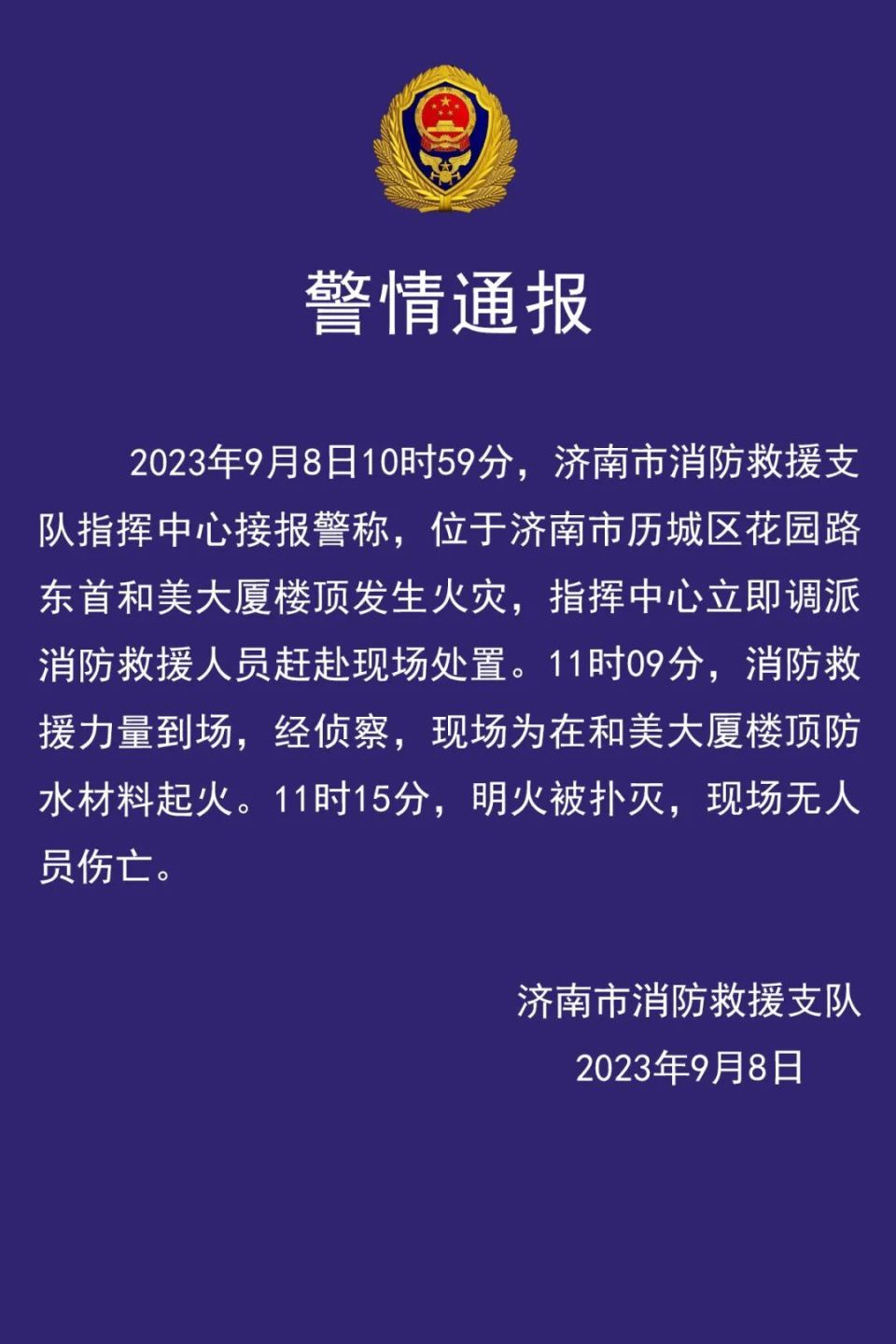 警情通报

2023年9月8日10时59分，济南市消防救援支队指挥中心接报警称，位于济南市历城区花园路东首和美大厦楼顶发生火灾，指挥中心立即调派消防救援人员赶赴现场处置。11时09分，消防救援力量到场，经侦察，现场为在和美大厦楼顶防水材料起火。11时15分，明火被扑灭，现场无人员伤亡。

济南市消防救援支队
2023年9月8日